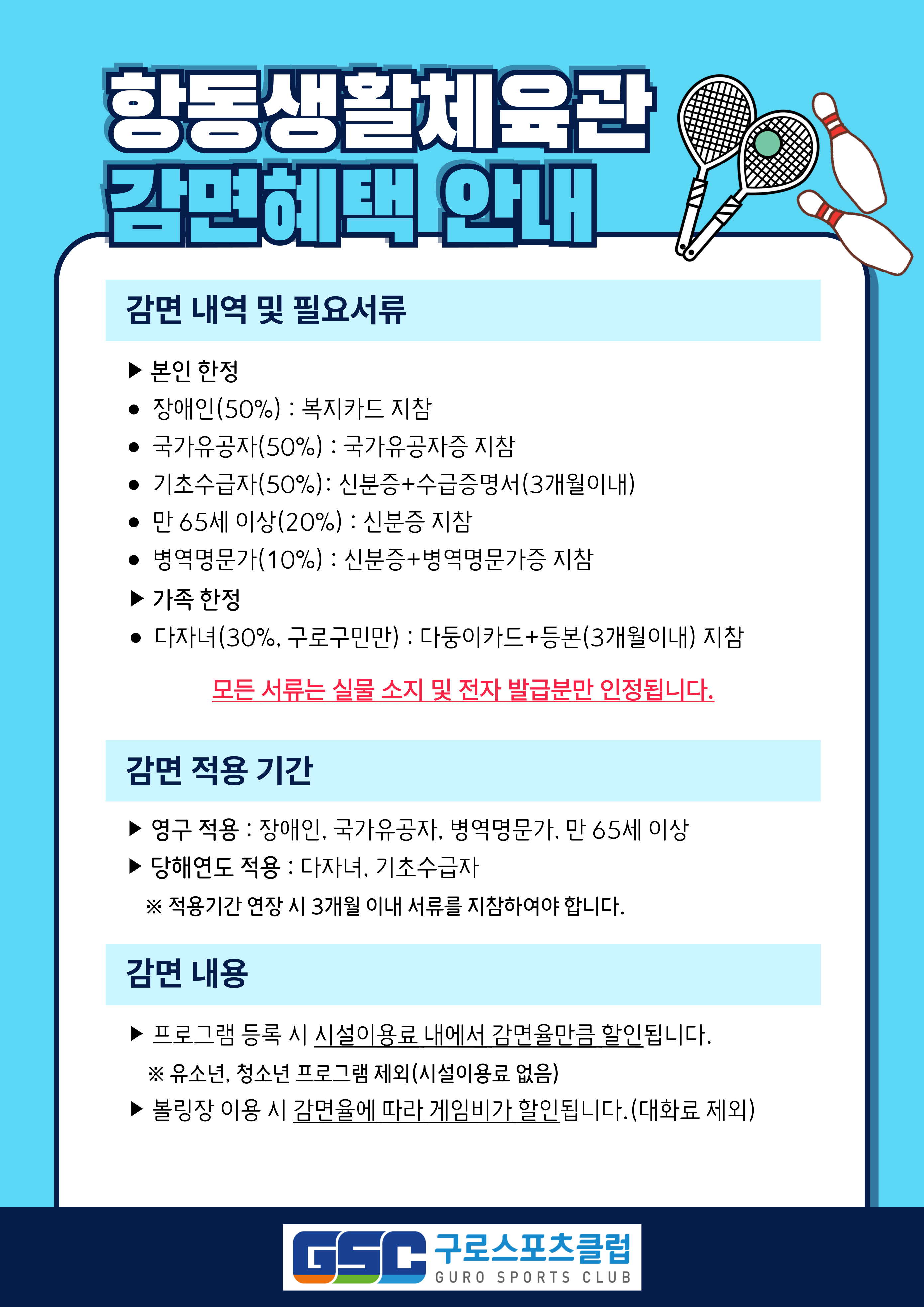 항동생활체육관
감면혜택 안내

감면 내역 및 필요서류

▶ 본인 한정
● 장애인(50%) : 복지카드 지참
● 국가유공자(50%) : 국가유공자증 지참
● 기초수급자(50%): 신분증+수급증명서(3개월이내)
● 만 65세 이상(20%) : 신분증 지참
● 병역명문가(10%) : 신분증+병역명문가증 지참
▶ 가족 한정
● 다자녀(30%, 구로구민만) : 다둥이카드+등본(3개월이내) 지참

모든 서류는 실물 소지 및 전자 발급분만 인정됩니다.

감면 적용 기간

▶ 영구 적용 : 장애인, 국가유공자, 병역명문가, 만 65세 이상
▶ 당해연도 적용 : 다자녀, 기초수급자
※ 적용기간 연장 시 3개월 이내 서류를 지참하여야 합니다.

감면 내용

▶ 프로그램 등록 시 시설이용료 내에서 감면율만큼 할인됩니다.
※ 유소년, 청소년 프로그램 제외(시설이용료 없음)
▶ 볼링장 이용 시 감면율에 따라 게임비가 할인됩니다.(대화료 제외)

GSC 구로스포츠클럽
GURO SPORTS CLUB